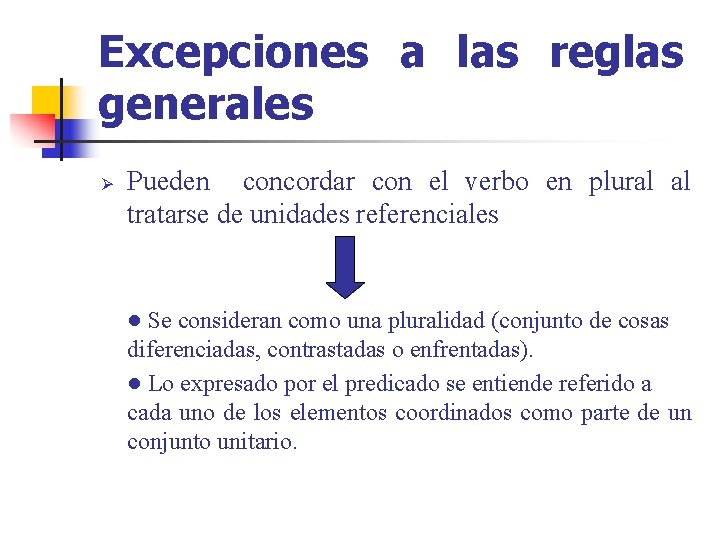 Excepciones a las reglas generales

➢ Pueden concordar con el verbo en plural al tratarse de unidades referenciales

● Se consideran como una pluralidad (conjunto de cosas diferenciadas, contrastadas o enfrentadas).

● Lo expresado por el predicado se entiende referido a cada uno de los elementos coordinados como parte de un conjunto unitario.